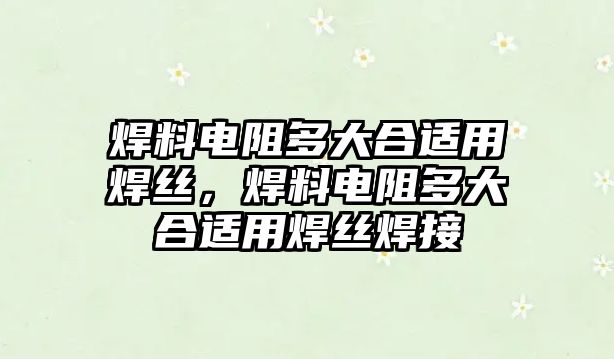 焊料电阻多大合适用焊丝，焊料电阻多大合适用焊丝焊接